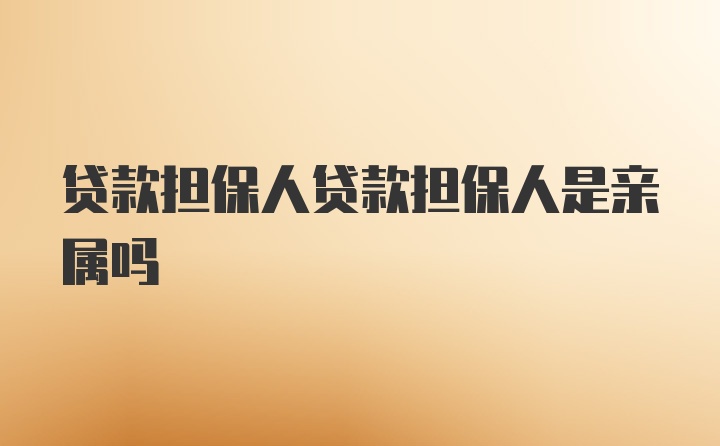 贷款担保人贷款担保人是亲属吗